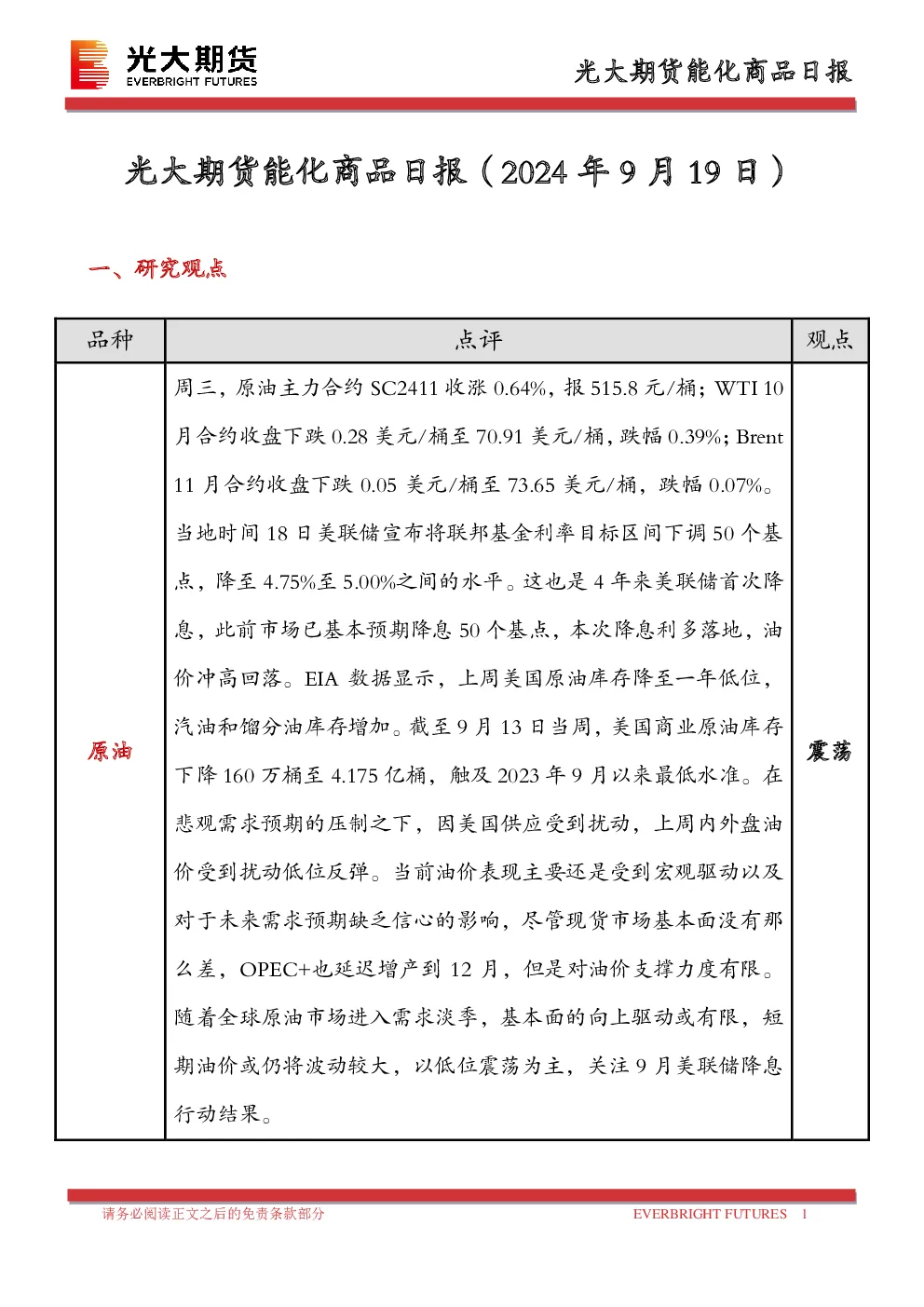 光大期货
EVERBRIGHT FUTURES

光大期货能化商品日报

光大期货能化商品日报（2024 年 9 月 19 日）

一、研究观点

| 品种 | 点评 | 观点 |
|---|---|---|
| 原油 | 周三，原油主力合约 SC2411 收涨 0.64%，报 515.8 元/桶；WTI 10 月合约收盘下跌 0.28 美元/桶至 70.91 美元/桶，跌幅 0.39%；Brent 11 月合约收盘下跌 0.05 美元/桶至 73.65 美元/桶，跌幅 0.07%。当地时间 18 日美联储宣布将联邦基金利率目标区间下调 50 个基点，降至 4.75%至 5.00%之间的水平。这也是 4 年来美联储首次降息，此前市场已基本预期降息 50 个基点，本次降息利多落地，油价冲高回落。EIA 数据显示，上周美国原油库存降至一年低位，汽油和馏分油库存增加。截至 9 月 13 日当周，美国商业原油库存下降 160 万桶至 4.175 亿桶，触及 2023 年 9 月以来最低水准。在悲观需求预期的压制之下，因美国供应受到扰动，上周内外盘油价受到扰动低位反弹。当前油价表现主要还是受到宏观驱动以及对于未来需求预期缺乏信心的影响，尽管现货市场基本面没有那么差，OPEC+也延迟增产到 12 月，但是对油价支撑力度有限。随着全球原油市场进入需求淡季，基本面的向上驱动或有限，短期油价或仍将波动较大，以低位震荡为主，关注 9 月美联储降息行动结果。 | 震荡 |

请务必阅读正文之后的免责条款部分
EVERBRIGHT FUTURES 1